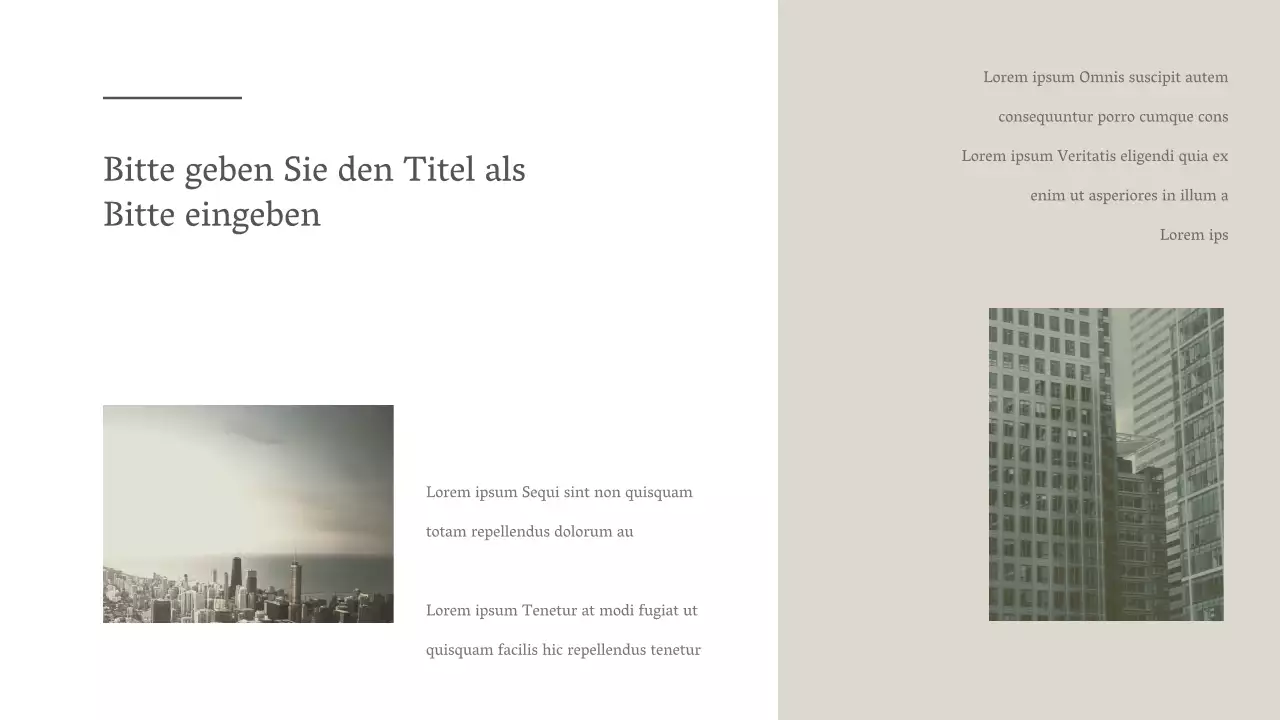 Bitte geben Sie den Titel als Bitte eingeben

Lorem ipsum Sequi sint non quisquam totam repellendus dolorum au

Lorem ipsum Tenetur at modi fugiat ut quisquam facilis hic repellendus tenetur

Lorem ipsum Omnis suscipit autem consequuntur porro cumque cons Lorem ipsum Veritatis eligendi quia ex enim ut asperiores in illum a Lorem ips